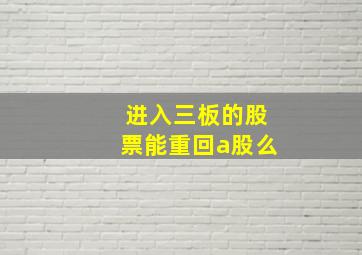 进入三板的股票能重回a股么